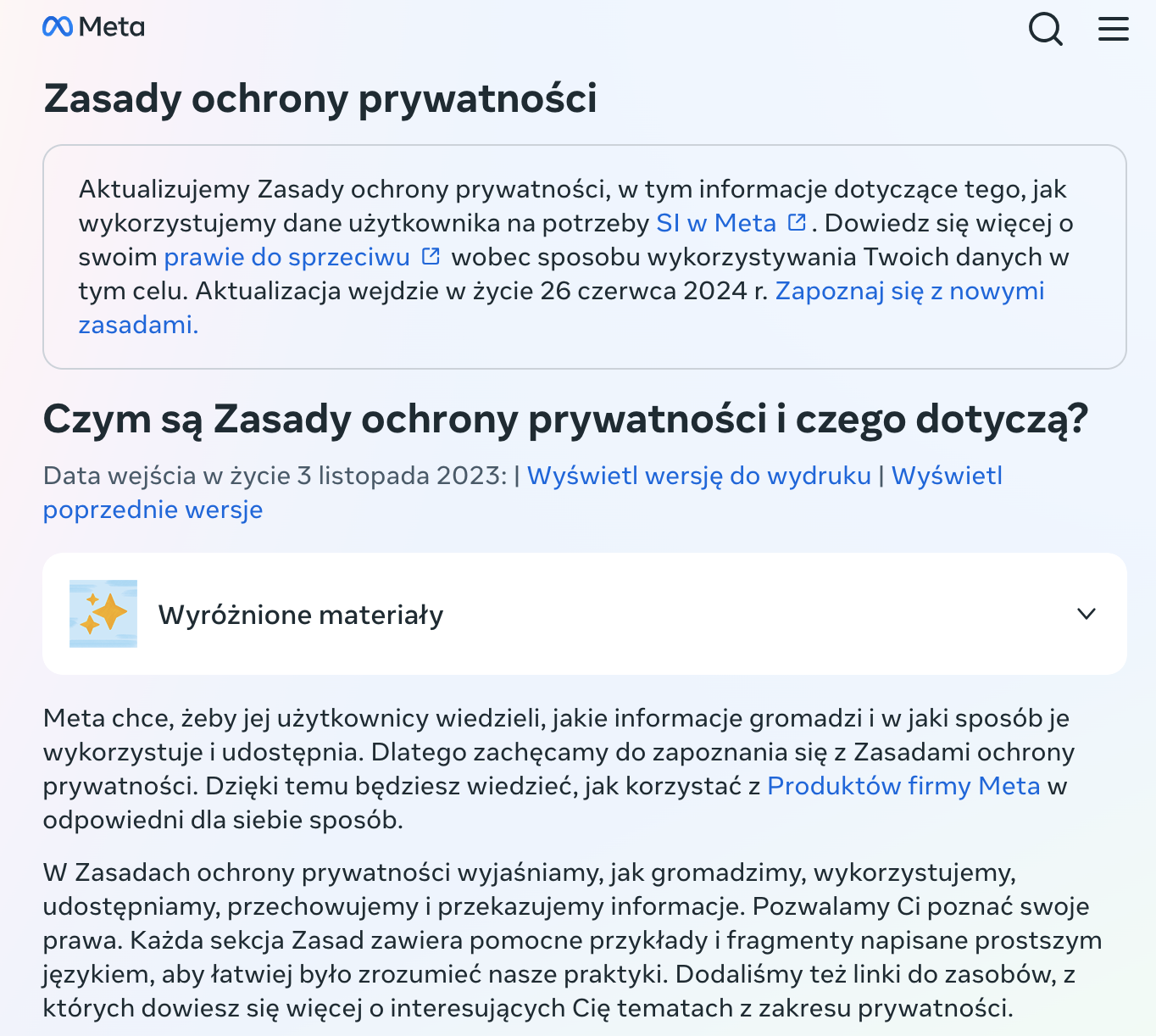 Meta

Zasady ochrony prywatności

Aktualizujemy Zasady ochrony prywatności, w tym informacje dotyczące tego, jak wykorzystujemy dane użytkownika na potrzeby SI w Meta. Dowiedz się więcej o swoim prawie do sprzeciwu wobec sposobu wykorzystywania Twoich danych w tym celu. Aktualizacja wejdzie w życie 26 czerwca 2024 r. Zapoznaj się z nowymi zasadami.

Czym są Zasady ochrony prywatności i czego dotyczą?

Data wejścia w życie 3 listopada 2023: | Wyświetl wersję do wydruku | Wyświetl poprzednie wersje

Wyróżnione materiały

Meta chce, żeby jej użytkownicy wiedzieli, jakie informacje gromadzi i w jaki sposób je wykorzystuje i udostępnia. Dlatego zachęcamy do zapoznania się z Zasadami ochrony prywatności. Dzięki temu będziesz wiedzieć, jak korzystać z Produktów firmy Meta w odpowiedni dla siebie sposób.

W Zasadach ochrony prywatności wyjaśniamy, jak gromadzimy, wykorzystujemy, udostępniamy, przechowujemy i przekazujemy informacje. Pozwalamy Ci poznać swoje prawa. Każda sekcja Zasad zawiera pomocne przykłady i fragmenty napisane prostszym językiem, aby łatwiej było zrozumieć nasze praktyki. Dodaliśmy też linki do zasobów, z których dowiesz się więcej o interesujących Cię tematach z zakresu prywatności.